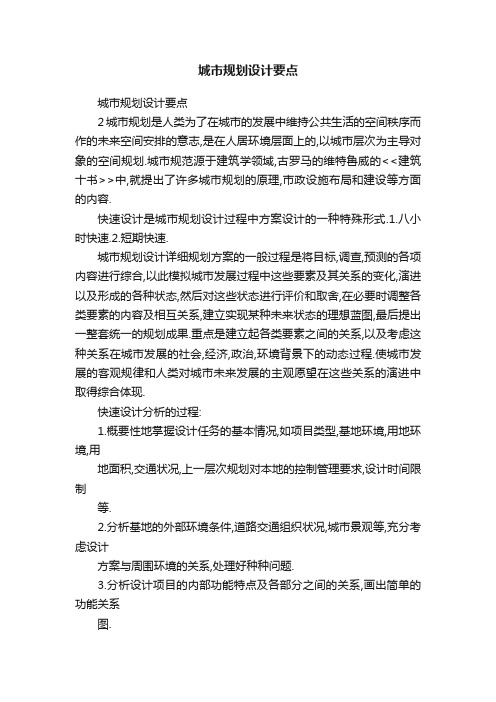 城市规划设计要点

城市规划设计要点

2 城市规划是人类为了在城市的发展中维持公共生活的空间秩序而作的未来空间安排的意志,是在人居环境层面上的,以城市层次为主导对象的空间规划.城市规范源于建筑学领域,古罗马的维特鲁威的<<建筑十书>>中,就提出了许多城市规划的原理,市政设施布局和建设等方面的内容.

快速设计是城市规划设计过程中方案设计的一种特殊形式.1.八小时快速.2.短期快速.

城市规划设计详细规划方案的一般过程是将目标,调查,预测的各项内容进行综合,以此模拟城市发展过程中这些要素及其关系的变化,演进以及形成的各种状态,然后对这些状态进行评价和取舍,在必要时调整各类要素的内容及相互关系,建立实现某种未来状态的理想蓝图,最后提出一整套统一的规划成果.重点是建立起各类要素之间的关系,以及考虑这种关系在城市发展的社会,经济,政治,环境背景下的动态过程.使城市发展的客观规律和人类对城市未来发展的主观愿望在这些关系的演进中取得综合体现.

快速设计分析的过程:

1.概要性地掌握设计任务的基本情况,如项目类型,基地环境,用地环境,用

地面积,交通状况,上一层次规划对本地的控制管理要求,设计时间限制

等.

2.分析基地的外部环境条件,道路交通组织状况,城市景观等,充分考虑设计

方案与周围环境的关系,处理好种种问题.

3.分析设计项目的内部功能特点及各部分之间的关系,画出简单的功能关系

图.